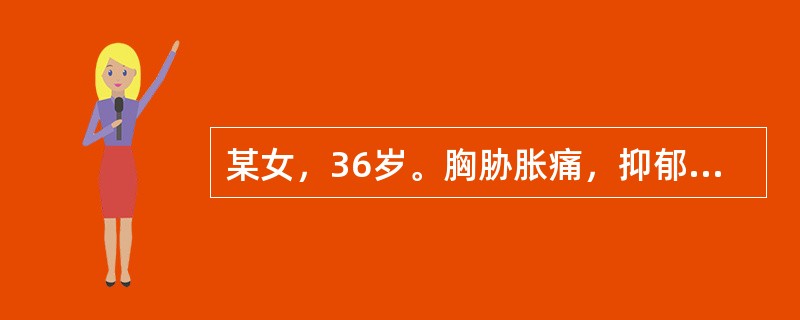 某女，36岁。胸胁胀痛，抑郁...